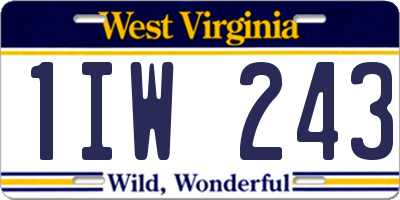 West Virginia

1IW 243

Wild, Wonderful